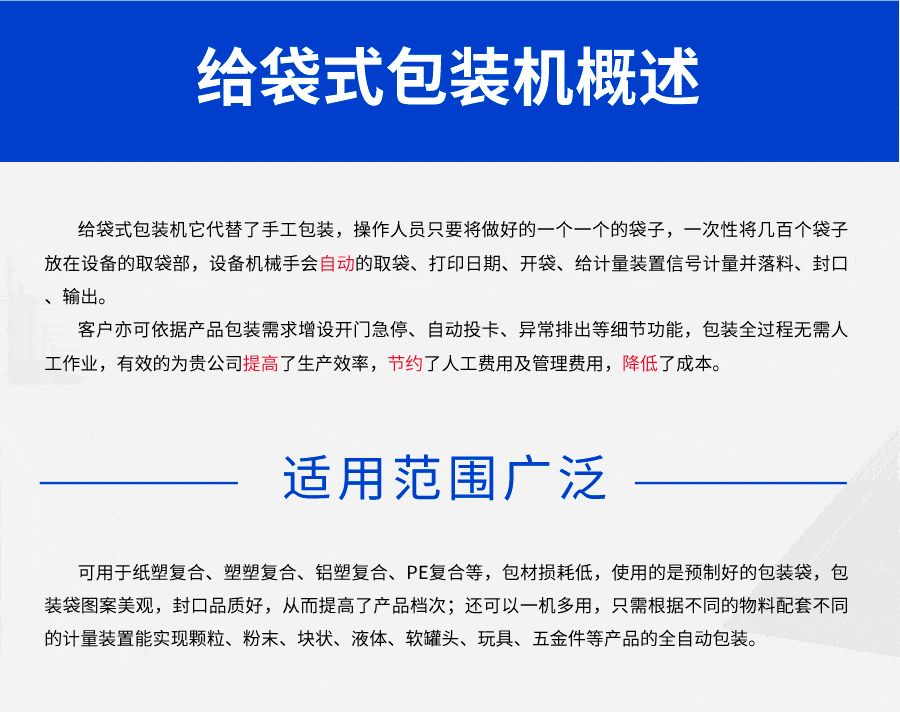 给袋式包装机概述

给袋式包装机它代替了手工包装，操作人员只要将做好的一个一个的袋子，一次性将几百个袋子放在设备的取袋部，设备机械手会自动的取袋、打印日期、开袋、给计量装置信号计量并落料、封口、输出。

客户亦可依据产品包装需求增设开门急停、自动投卡、异常排出等细节功能，包装全过程无需人工作业，有效的为贵公司提高了生产效率，节约了人工费用及管理费用，降低了成本。

适用范围广泛

可用于纸塑复合、塑塑复合、铝塑复合、PE复合等，包材损耗低，使用的是预制好的包装袋，包装袋图案美观，封口品质好，从而提高了产品档次；还可以一机多用，只需根据不同的物料配套不同的计量装置能实现颗粒、粉末、块状、液体、软罐头、玩具、五金件等产品的全自动包装。